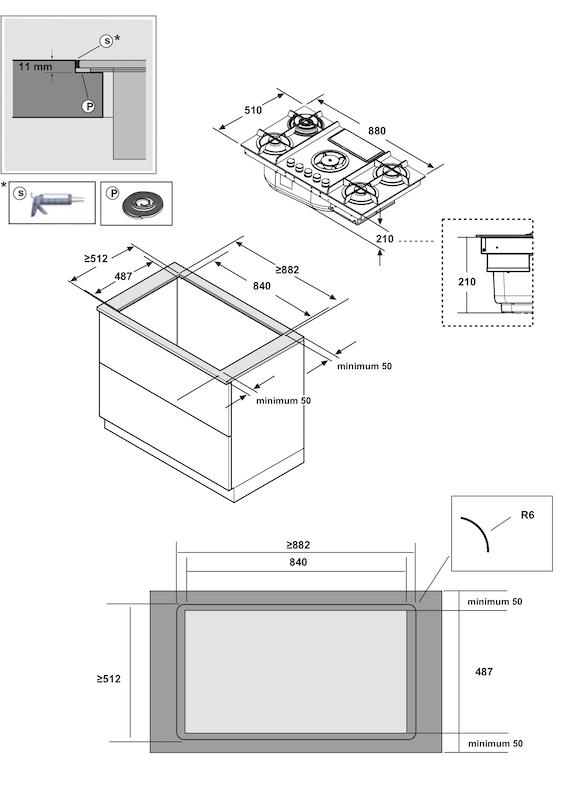 S *
11 mm
P
*
S
P
510
880
210
210
≥512
487
≥882
840
minimum 50
minimum 50
R6
≥882
840
minimum 50
≥512
487
minimum 50